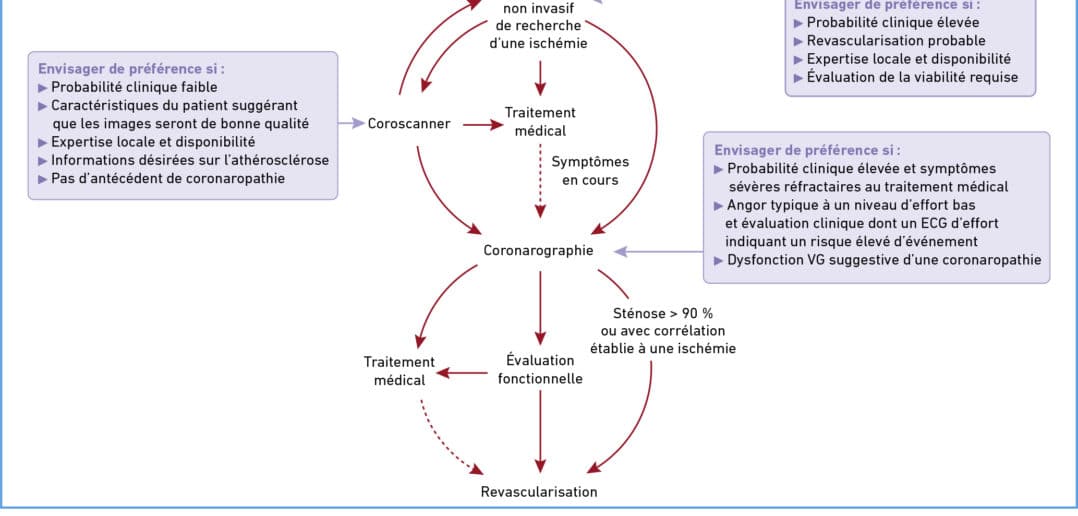 non invasif
de recherche
d'une ischémie

Envisager de préférence si :
▶ Probabilité clinique élevée
▶ Revascularisation probable
▶ Expertise locale et disponibilité
▶ Évaluation de la viabilité requise

Envisager de préférence si :
▶ Probabilité clinique faible
▶ Caractéristiques du patient suggérant que les images seront de bonne qualité
▶ Expertise locale et disponibilité
▶ Informations désirées sur l'athérosclérose
▶ Pas d'antécédent de coronaropathie

Coroscanner

Traitement médical

Symptômes en cours

Envisager de préférence si :
▶ Probabilité clinique élevée et symptômes sévères réfractaires au traitement médical
▶ Angor typique à un niveau d'effort bas et évaluation clinique dont un ECG d'effort indiquant un risque élevé d'événement
▶ Dysfonction VG suggestive d'une coronaropathie

Coronarographie

Sténose > 90 % ou avec corrélation établie à une ischémie

Traitement médical

Évaluation fonctionnelle

Revascularisation